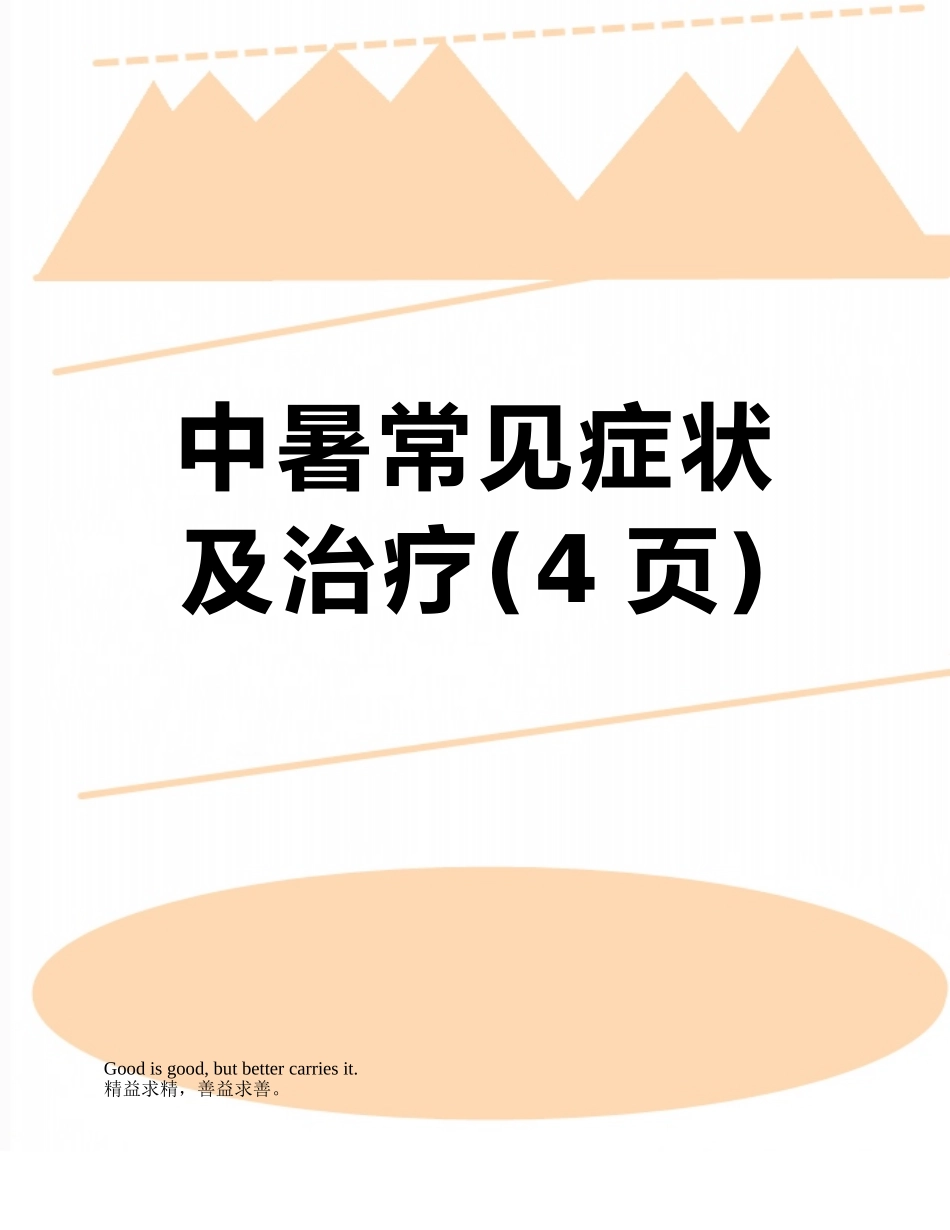 中暑常见症状及治疗(4 页)

Good is good, but better carries it.
精益求精，善益求善。